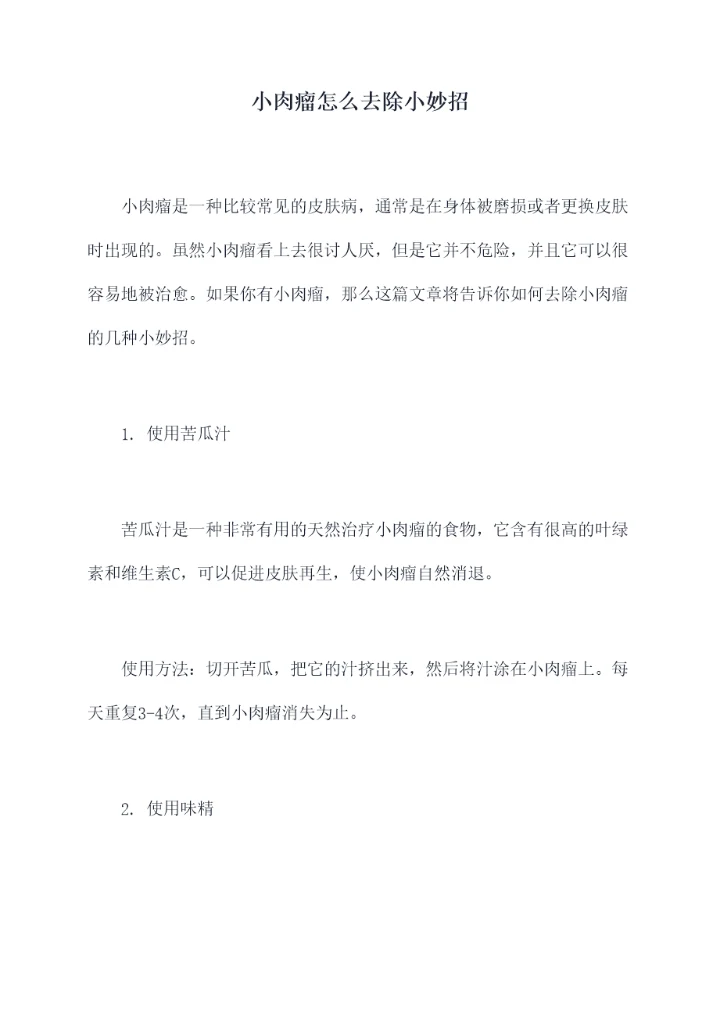 小肉瘤怎么去除小妙招

小肉瘤是一种比较常见的皮肤病，通常是在身体被磨损或者更换皮肤时出现的。虽然小肉瘤看上去很讨人厌，但是它并不危险，并且它可以很容易地被治愈。如果你有小肉瘤，那么这篇文章将告诉你如何去除小肉瘤的几种小妙招。

1. 使用苦瓜汁

苦瓜汁是一种非常有用的天然治疗小肉瘤的食物，它含有很高的叶绿素和维生素C，可以促进皮肤再生，使小肉瘤自然消退。

使用方法：切开苦瓜，把它的汁挤出来，然后将汁涂在小肉瘤上。每天重复3-4次，直到小肉瘤消失为止。

2. 使用味精